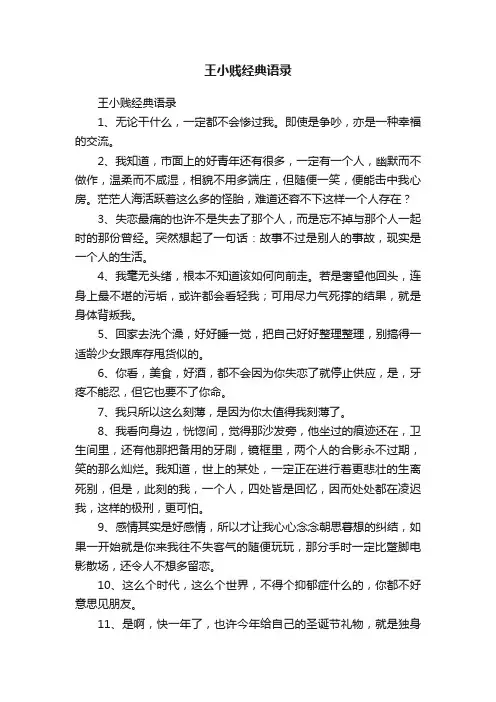 王小贱经典语录

王小贱经典语录

1、无论干什么，一定都不会惨过我。即使是争吵，亦是一种幸福的交流。

2、我知道，市面上的好青年还有很多，一定有一个人，幽默而不做作，温柔而不咸湿，相貌不用多端庄，但随便一笑，便能击中我心房。茫茫人海活跃着这么多的怪胎，难道还容不下这样一个人存在？

3、失恋最痛的也许不是失去了那个人，而是忘不掉与那个人一起时的那份曾经。突然想起了一句话：故事不过是别人的事故，现实是一个人的生活。

4、我毫无头绪，根本不知道该如何向前走。若是奢望他回头，连身上最不堪的污垢，或许都会看轻我；可用尽力气死撑的结果，就是身体背叛我。

5、回家去洗个澡，好好睡一觉，把自己好好整理整理，别搞得一适龄少女跟库存甩货似的。

6、你看，美食，好酒，都不会因为你失恋了就停止供应，是，牙疼不能忍，但它也要不了你命。

7、我只所以这么刻薄，是因为你太值得我刻薄了。

8、我看向身边，恍惚间，觉得那沙发旁，他坐过的痕迹还在，卫生间里，还有他那把备用的牙刷，镜框里，两个人的合影永不过期，笑的那么灿烂。我知道，世上的某处，一定正在进行着更悲壮的生离死别，但是，此刻的我，一个人，四处皆是回忆，因而处处都在凌迟我，这样的极刑，更可怕。

9、感情其实是好感情，所以才让我心心念念朝思暮想的纠结，如果一开始就是你来我往不失客气的随便玩玩，那分手时一定比蹩脚电影散场，还令人不想多留恋。

10、这么个时代，这么个世界，不得个抑郁症什么的，你都不好意思见朋友。

11、是啊，快一年了，也许今年给自己的圣诞节礼物，就是独身